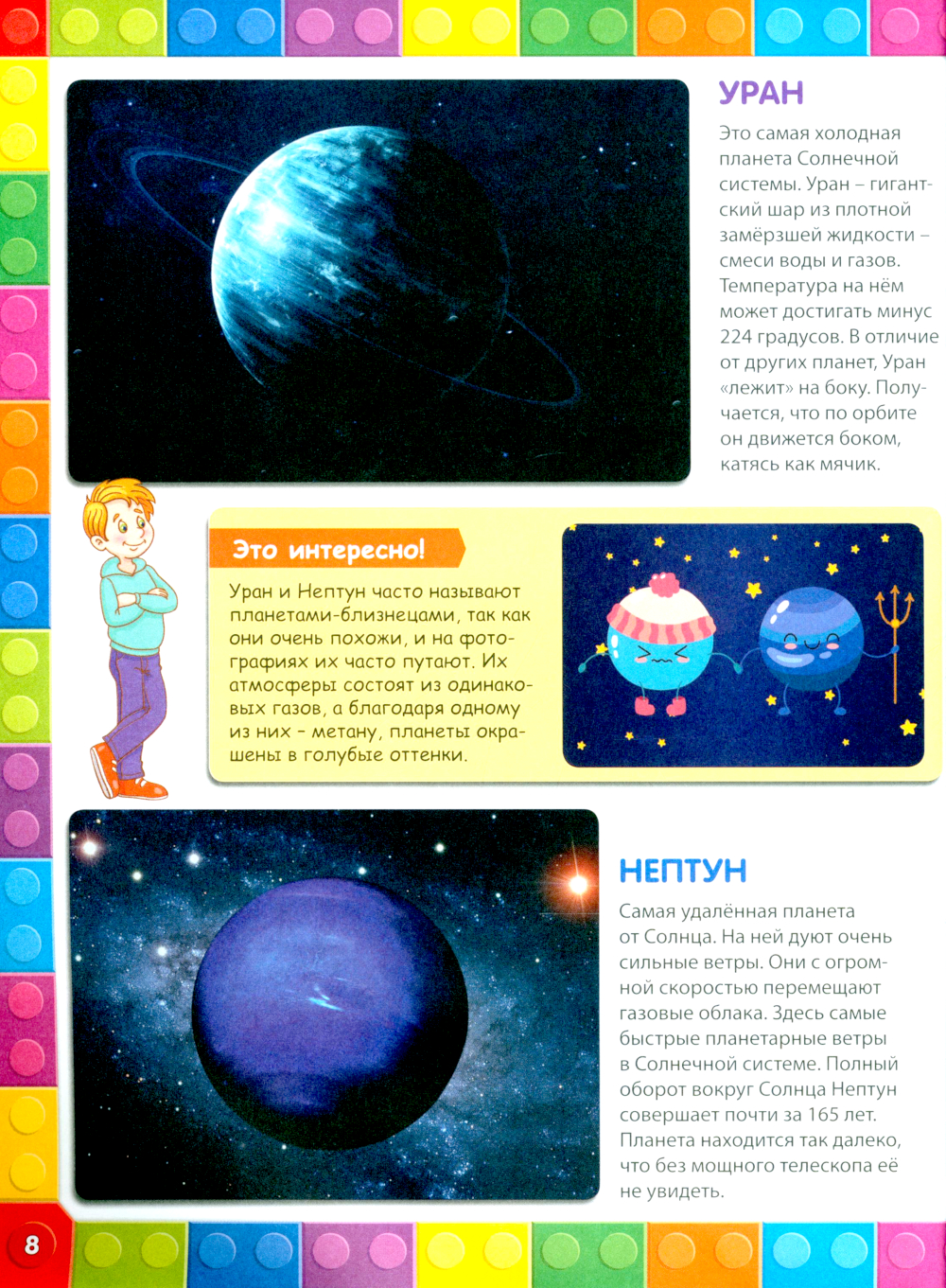 УРАН

Это самая холодная планета Солнечной системы. Уран – гигантский шар из плотной замёрзшей жидкости – смеси воды и газов. Температура на нём может достигать минус 224 градусов. В отличие от других планет, Уран «лежит» на боку. Получается, что по орбите он движется боком, катясь как мячик.

Это интересно!

Уран и Нептун часто называют планетами-близнецами, так как они очень похожи, и на фотографиях их часто путают. Их атмосферы состоят из одинаковых газов, а благодаря одному из них - метану, планеты окрашены в голубые оттенки.

НЕПТУН

Самая удалённая планета от Солнца. На ней дуют очень сильные ветры. Они с огромной скоростью перемещают газовые облака. Здесь самые быстрые планетарные ветры в Солнечной системе. Полный оборот вокруг Солнца Нептун совершает почти за 165 лет. Планета находится так далеко, что без мощного телескопа её не увидеть.

8